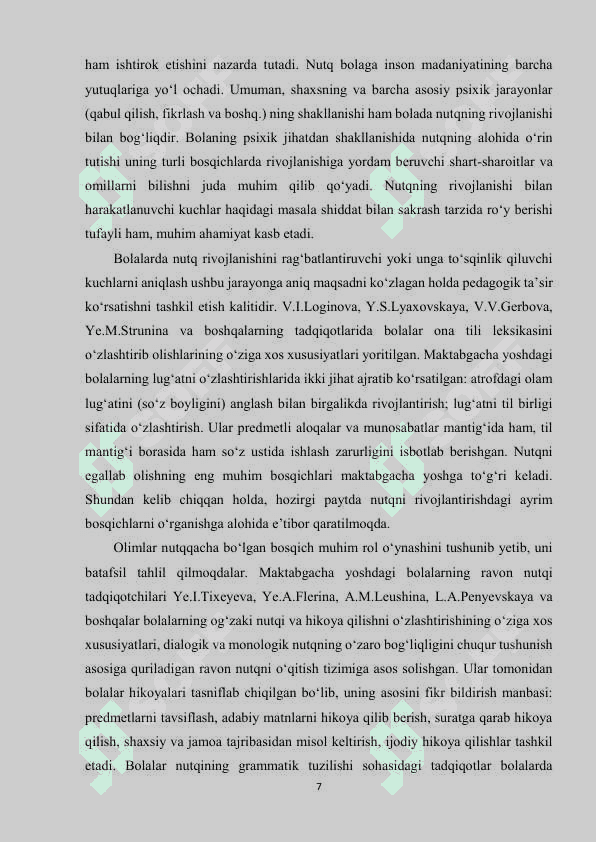 ham ishtirok etishini nazarda tutadi. Nutq bolaga inson madaniyatining barcha yutuqlariga yo‘l ochadi. Umuman, shaxsning va barcha asosiy psixik jarayonlar (qabul qilish, fikrlash va boshq.) ning shakllanishi ham bolada nutqning rivojlanishi bilan bog‘liqdir. Bolaning psixik jihatdan shakllanishida nutqning alohida o‘rin tutishi uning turli bosqichlarda rivojlanishiga yordam beruvchi shart-sharoitlar va omillarni bilishni juda muhim qilib qo‘yadi. Nutqning rivojlanishi bilan harakatlanuvchi kuchlar haqidagi masala shiddat bilan sakrash tarzida ro‘y berishi tufayli ham, muhim ahamiyat kasb etadi.

Bolalarda nutq rivojlanishini rag‘batlantiruvchi yoki unga to‘sqinlik qiluvchi kuchlarni aniqlash ushbu jarayonga aniq maqsadni ko‘zlagan holda pedagogik ta’sir ko‘rsatishni tashkil etish kalitidir. V.I.Loginova, Y.S.Lyaxovskaya, V.V.Gerbova, Ye.M.Strunina va boshqalarning tadqiqotlarida bolalar ona tili leksikasini o‘zlashtirib olishlarining o‘ziga xos xususiyatlari yoritilgan. Maktabgacha yoshdagi bolalarning lug‘atni o‘zlashtirishlarida ikki jihat ajratib ko‘rsatilgan: atrofdagi olam lug‘atini (so‘z boyligini) anglash bilan birgalikda rivojlantirish; lug‘atni til birligi sifatida o‘zlashtirish. Ular predmetli aloqalar va munosabatlar mantig‘ida ham, til mantig‘i borasida ham so‘z ustida ishlash zarurligini isbotlab berishgan. Nutqni egallab olishning eng muhim bosqichlari maktabgacha yoshga to‘g‘ri keladi. Shundan kelib chiqqan holda, hozirgi paytda nutqni rivojlantirishdagi ayrim bosqichlarni o‘rganishga alohida e’tibor qaratilmoqda.

Olimlar nutqqacha bo‘lgan bosqich muhim rol o‘ynashini tushunib yetib, uni batafsil tahlil qilmoqdalar. Maktabgacha yoshdagi bolalarning ravon nutqi tadqiqotchilari Ye.I.Tixeyeva, Ye.A.Flerina, A.M.Leushina, L.A.Penyevskaya va boshqalar bolalarning og‘zaki nutqi va hikoya qilishni o‘zlashtirishining o‘ziga xos xususiyatlari, dialogik va monologik nutqning o‘zaro bog‘liqligini chuqur tushunish asosiga quriladigan ravon nutqni o‘qitish tizimiga asos solishgan. Ular tomonidan bolalar hikoyalari tasniflab chiqilgan bo‘lib, uning asosini fikr bildirish manbasi: predmetlarni tavsiflash, adabiy matnlarni hikoya qilib berish, suratga qarab hikoya qilish, shaxsiy va jamoa tajribasidan misol keltirish, ijodiy hikoya qilishlar tashkil etadi. Bolalar nutqining grammatik tuzilishi sohasidagi tadqiqotlar bolalarda

7